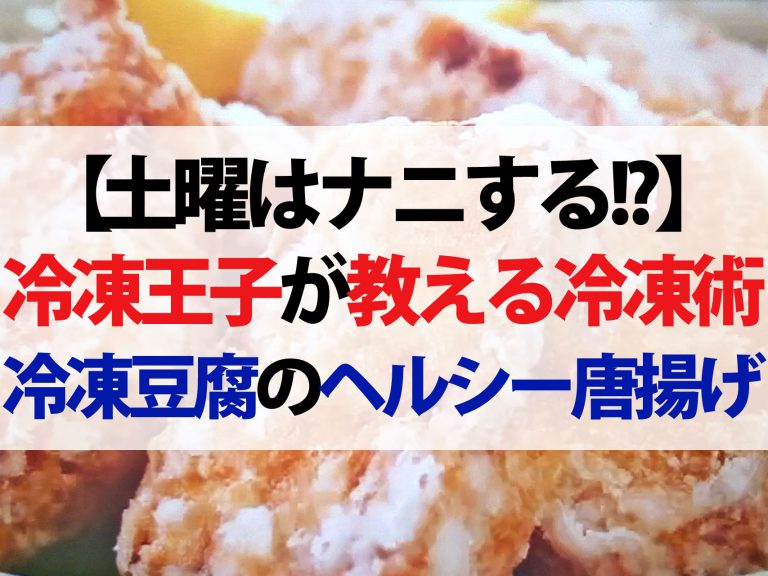 【土曜はナニする⁉】
冷凍王子が教える冷凍術
冷凍豆腐のヘルシー唐揚げ